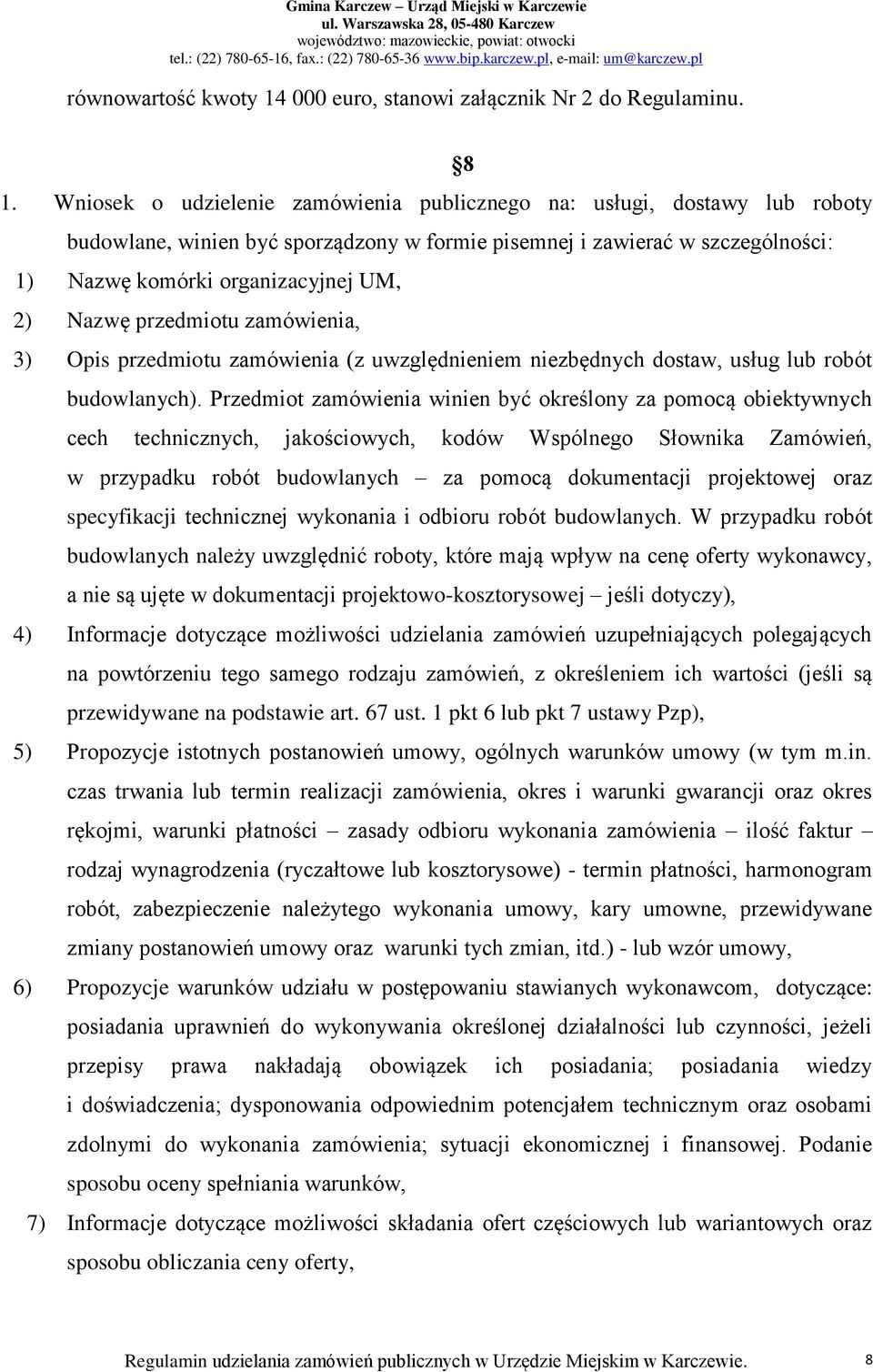 Gmina Karczew – Urząd Miejski w Karczewie
ul. Warszawska 28, 05-480 Karczew
województwo: mazowieckie, powiat: otwocki
tel.: (22) 780-65-16, fax.: (22) 780-65-36 www.bip.karczew.pl, e-mail: um@karczew.pl

równowartość kwoty 14 000 euro, stanowi załącznik Nr 2 do Regulaminu.

§8

1. Wniosek o udzielenie zamówienia publicznego na: usługi, dostawy lub roboty budowlane, winien być sporządzony w formie pisemnej i zawierać w szczególności:
1) Nazwę komórki organizacyjnej UM,
2) Nazwę przedmiotu zamówienia,
3) Opis przedmiotu zamówienia (z uwzględnieniem niezbędnych dostaw, usług lub robót budowlanych). Przedmiot zamówienia winien być określony za pomocą obiektywnych cech technicznych, jakościowych, kodów Wspólnego Słownika Zamówień, w przypadku robót budowlanych – za pomocą dokumentacji projektowej oraz specyfikacji technicznej wykonania i odbioru robót budowlanych. W przypadku robót budowlanych należy uwzględnić roboty, które mają wpływ na cenę oferty wykonawcy, a nie są ujęte w dokumentacji projektowo-kosztorysowej – jeśli dotyczy),
4) Informacje dotyczące możliwości udzielania zamówień uzupełniających polegających na powtórzeniu tego samego rodzaju zamówień, z określeniem ich wartości (jeśli są przewidywane na podstawie art. 67 ust. 1 pkt 6 lub pkt 7 ustawy Pzp),
5) Propozycje istotnych postanowień umowy, ogólnych warunków umowy (w tym m.in. czas trwania lub termin realizacji zamówienia, okres i warunki gwarancji oraz okres rękojmi, warunki płatności – zasady odbioru wykonania zamówienia – ilość faktur – rodzaj wynagrodzenia (ryczałtowe lub kosztorysowe) - termin płatności, harmonogram robót, zabezpieczenie należytego wykonania umowy, kary umowne, przewidywane zmiany postanowień umowy oraz warunki tych zmian, itd.) - lub wzór umowy,
6) Propozycje warunków udziału w postępowaniu stawianych wykonawcom, dotyczące: posiadania uprawnień do wykonywania określonej działalności lub czynności, jeżeli przepisy prawa nakładają obowiązek ich posiadania; posiadania wiedzy i doświadczenia; dysponowania odpowiednim potencjałem technicznym oraz osobami zdolnymi do wykonania zamówienia; sytuacji ekonomicznej i finansowej. Podanie sposobu oceny spełniania warunków,
7) Informacje dotyczące możliwości składania ofert częściowych lub wariantowych oraz sposobu obliczania ceny oferty,

Regulamin udzielania zamówień publicznych w Urzędzie Miejskim w Karczewie. 8